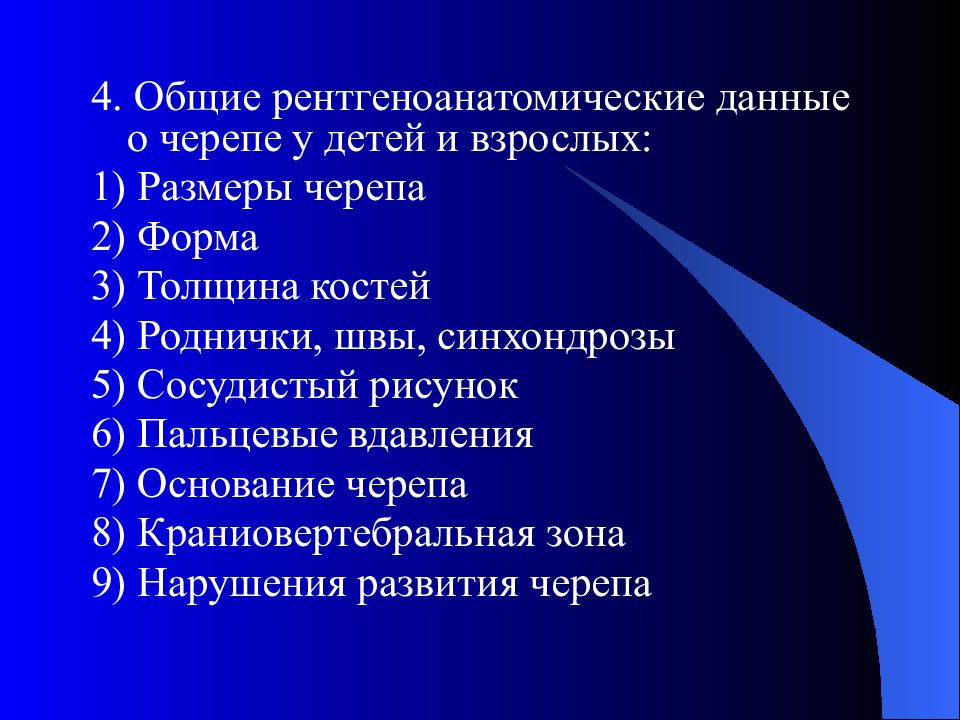 4. Общие рентгеноанатомические данные о черепе у детей и взрослых:

1) Размеры черепа
2) Форма
3) Толщина костей
4) Роднички, швы, синхондрозы
5) Сосудистый рисунок
6) Пальцевые вдавления
7) Основание черепа
8) Краниовертебральная зона
9) Нарушения развития черепа